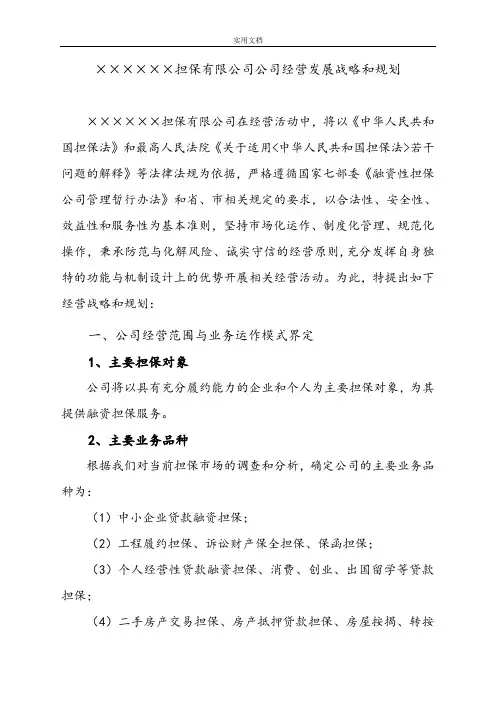 实用文档

××××××担保有限公司公司经营发展战略和规划

××××××担保有限公司在经营活动中，将以《中华人民共和国担保法》和最高人民法院《关于适用<中华人民共和国担保法>若干问题的解释》等法律法规为依据，严格遵循国家七部委《融资性担保公司管理暂行办法》和省、市相关规定的要求，以合法性、安全性、效益性和服务性为基本准则，坚持市场化运作、制度化管理、规范化操作，秉承防范与化解风险、诚实守信的经营原则，充分发挥自身独特的功能与机制设计上的优势开展相关经营活动。为此，特提出如下经营战略和规划：

一、公司经营范围与业务运作模式界定

1、主要担保对象

公司将以具有充分履约能力的企业和个人为主要担保对象，为其提供融资担保服务。

2、主要业务品种

根据我们对当前担保市场的调查和分析，确定公司的主要业务品种为：

（1）中小企业贷款融资担保；

（2）工程履约担保、诉讼财产保全担保、保函担保；

（3）个人经营性贷款融资担保、消费、创业、出国留学等贷款担保；

（4）二手房产交易担保、房产抵押贷款担保、房屋按揭、转按